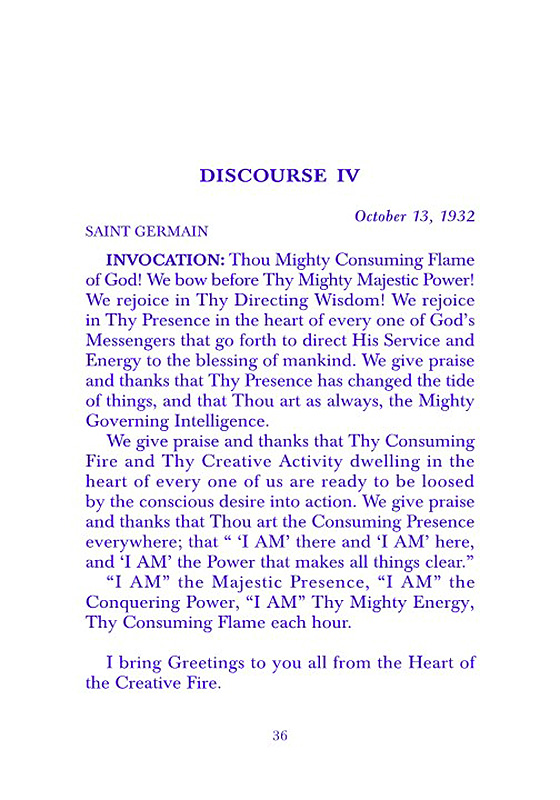 DISCOURSE IV

October 13, 1932

SAINT GERMAIN

INVOCATION: Thou Mighty Consuming Flame of God! We bow before Thy Mighty Majestic Power! We rejoice in Thy Directing Wisdom! We rejoice in Thy Presence in the heart of every one of God's Messengers that go forth to direct His Service and Energy to the blessing of mankind. We give praise and thanks that Thy Presence has changed the tide of things, and that Thou art as always, the Mighty Governing Intelligence.

We give praise and thanks that Thy Consuming Fire and Thy Creative Activity dwelling in the heart of every one of us are ready to be loosed by the conscious desire into action. We give praise and thanks that Thou art the Consuming Presence everywhere; that " 'I AM' there and 'I AM' here, and 'I AM' the Power that makes all things clear."

"I AM" the Majestic Presence, "I AM" the Conquering Power, "I AM" Thy Mighty Energy, Thy Consuming Flame each hour.

I bring Greetings to you all from the Heart of the Creative Fire.

36